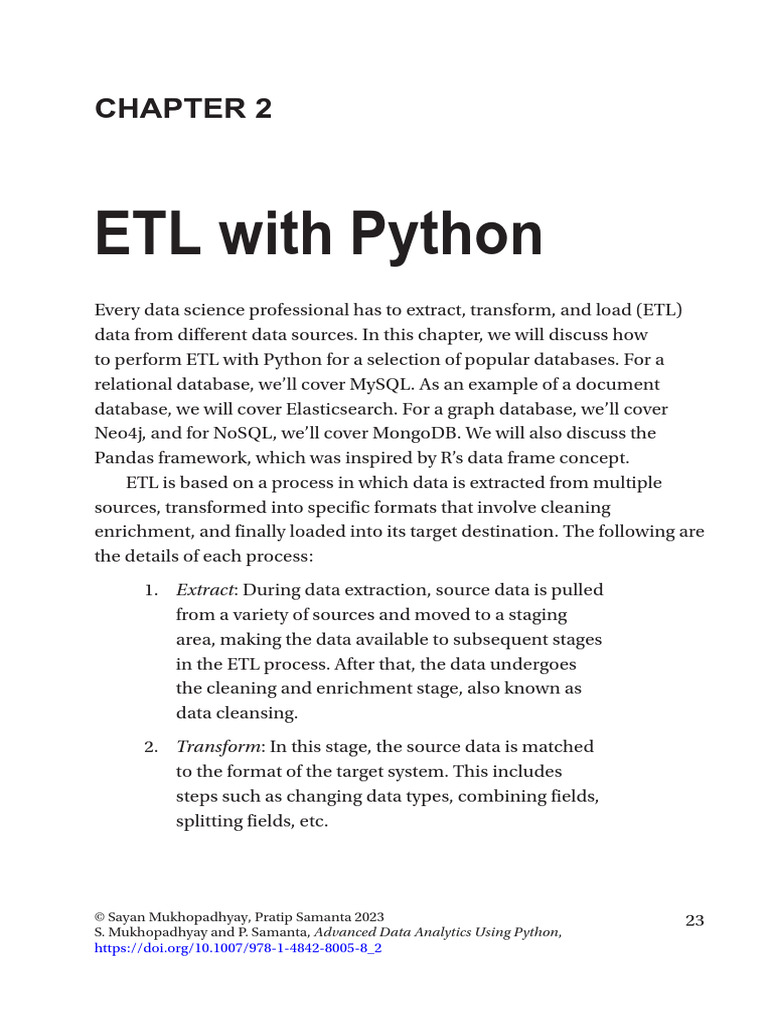 CHAPTER 2

ETL with Python

Every data science professional has to extract, transform, and load (ETL) data from different data sources. In this chapter, we will discuss how to perform ETL with Python for a selection of popular databases. For a relational database, we'll cover MySQL. As an example of a document database, we will cover Elasticsearch. For a graph database, we'll cover Neo4j, and for NoSQL, we'll cover MongoDB. We will also discuss the Pandas framework, which was inspired by R's data frame concept.

ETL is based on a process in which data is extracted from multiple sources, transformed into specific formats that involve cleaning enrichment, and finally loaded into its target destination. The following are the details of each process:

1. Extract: During data extraction, source data is pulled from a variety of sources and moved to a staging area, making the data available to subsequent stages in the ETL process. After that, the data undergoes the cleaning and enrichment stage, also known as data cleansing.

2. Transform: In this stage, the source data is matched to the format of the target system. This includes steps such as changing data types, combining fields, splitting fields, etc.

© Sayan Mukhopadhyay, Pratip Samanta 2023
S. Mukhopadhyay and P. Samanta, Advanced Data Analytics Using Python,
https://doi.org/10.1007/978-1-4842-8005-8_2

23